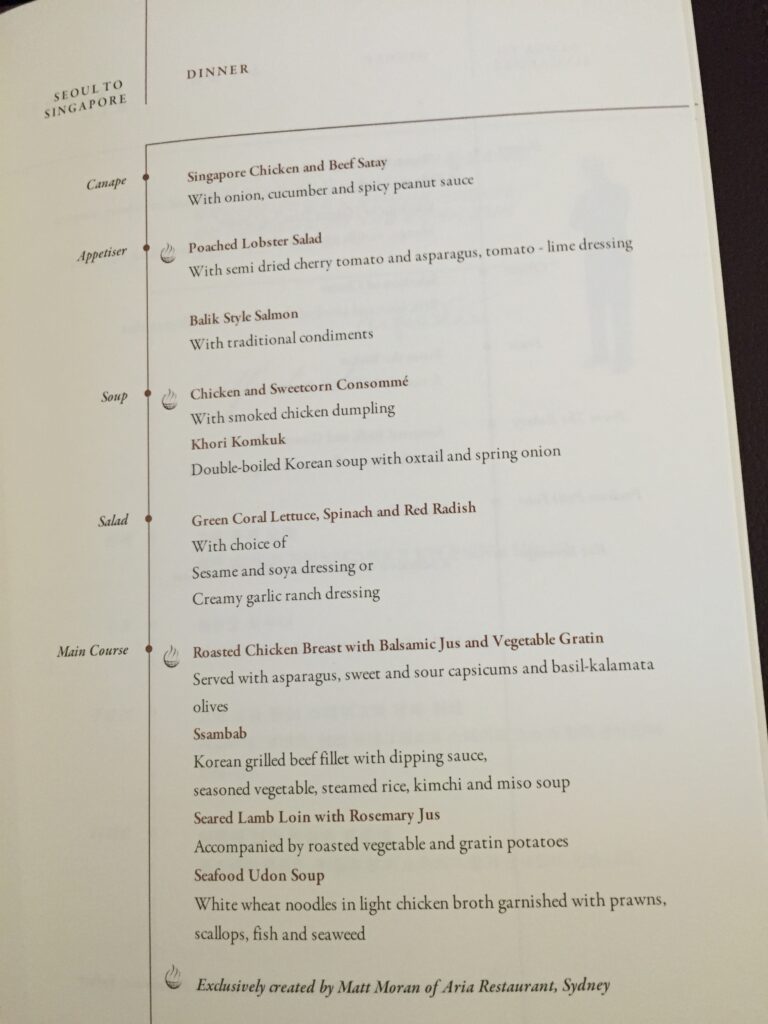 SEOUL TO SINGAPORE

DINNER

Canape
Singapore Chicken and Beef Satay
With onion, cucumber and spicy peanut sauce

Appetiser
Poached Lobster Salad
With semi dried cherry tomato and asparagus, tomato - lime dressing

Balik Style Salmon
With traditional condiments

Soup
Chicken and Sweetcorn Consommé
With smoked chicken dumpling
Khori Komkuk
Double-boiled Korean soup with oxtail and spring onion

Salad
Green Coral Lettuce, Spinach and Red Radish
With choice of
Sesame and soya dressing or
Creamy garlic ranch dressing

Main Course
Roasted Chicken Breast with Balsamic Jus and Vegetable Gratin
Served with asparagus, sweet and sour capsicums and basil-kalamata olives
Ssambab
Korean grilled beef fillet with dipping sauce,
seasoned vegetable, steamed rice, kimchi and miso soup
Seared Lamb Loin with Rosemary Jus
Accompanied by roasted vegetable and gratin potatoes
Seafood Udon Soup
White wheat noodles in light chicken broth garnished with prawns, scallops, fish and seaweed

Exclusively created by Matt Moran of Aria Restaurant, Sydney